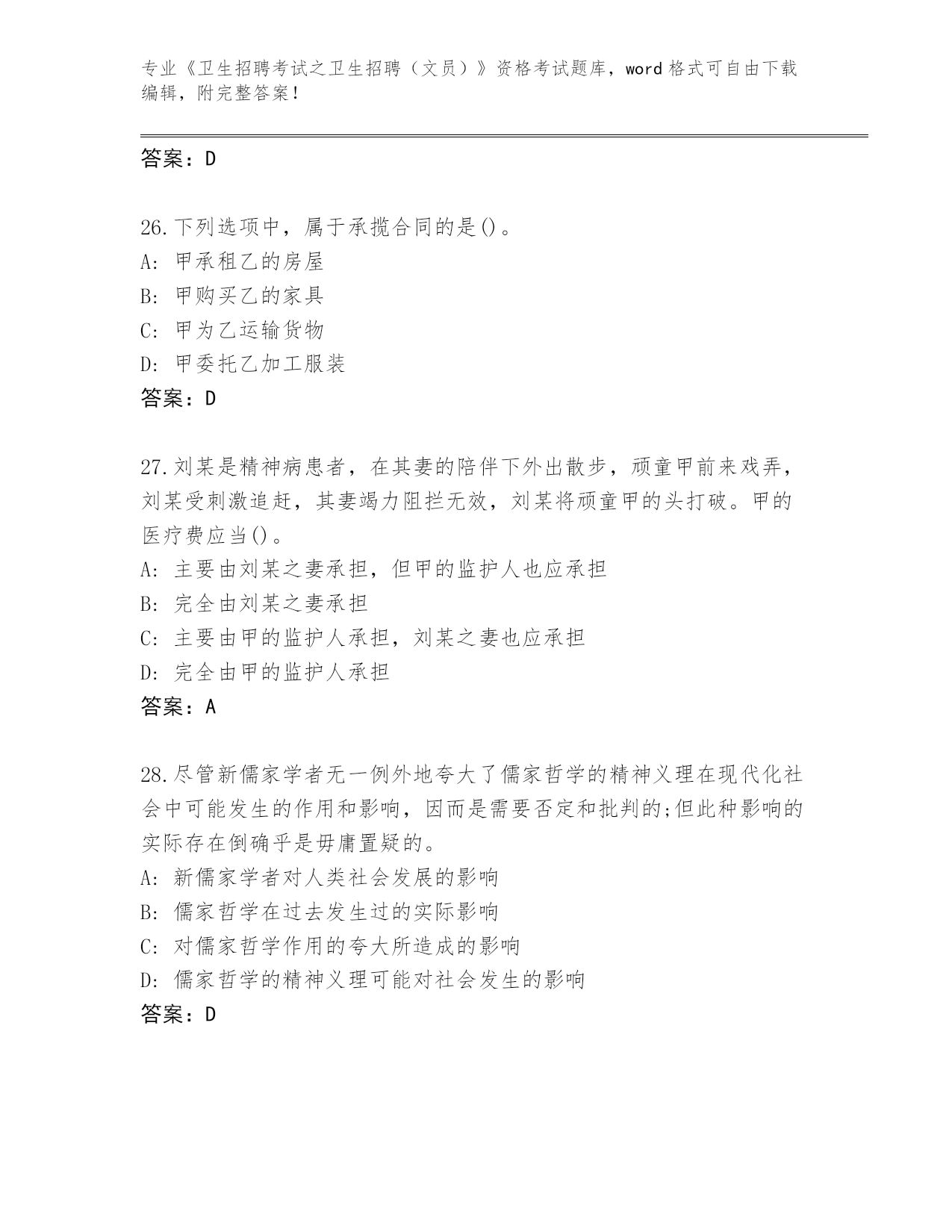 专业《卫生招聘考试之卫生招聘（文员）》资格考试题库，word 格式可自由下载编辑，附完整答案！

答案：D

26.下列选项中，属于承揽合同的是()。
A: 甲承租乙的房屋
B: 甲购买乙的家具
C: 甲为乙运输货物
D: 甲委托乙加工服装
答案：D

27.刘某是精神病患者，在其妻的陪伴下外出散步，顽童甲前来戏弄，刘某受刺激追赶，其妻竭力阻拦无效，刘某将顽童甲的头打破。甲的医疗费应当()。
A: 主要由刘某之妻承担，但甲的监护人也应承担
B: 完全由刘某之妻承担
C: 主要由甲的监护人承担，刘某之妻也应承担
D: 完全由甲的监护人承担
答案：A

28.尽管新儒家学者无一例外地夸大了儒家哲学的精神义理在现代化社会中可能发生的作用和影响，因而是需要否定和批判的;但此种影响的实际存在倒确乎是毋庸置疑的。
A: 新儒家学者对人类社会发展的影响
B: 儒家哲学在过去发生过的实际影响
C: 对儒家哲学作用的夸大所造成的影响
D: 儒家哲学的精神义理可能对社会发生的影响
答案：D